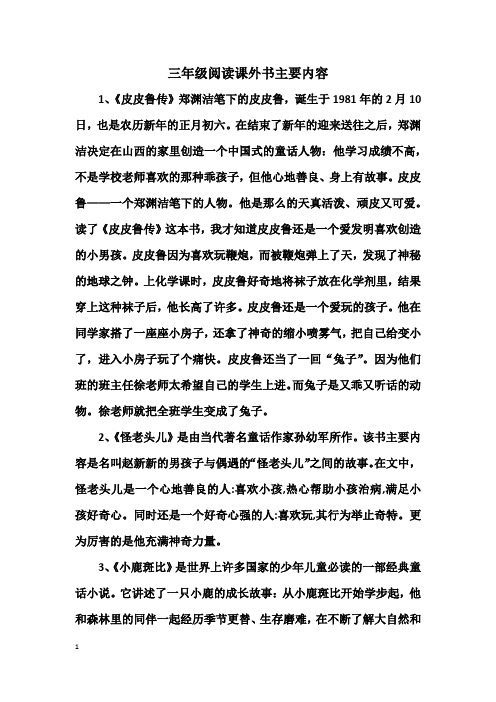 三年级阅读课外书主要内容

1、《皮皮鲁传》郑渊洁笔下的皮皮鲁，诞生于1981年的2月10日，也是农历新年的正月初六。在结束了新年的迎来送往之后，郑渊洁决定在山西的家里创造一个中国式的童话人物：他学习成绩不高，不是学校老师喜欢的那种乖孩子，但他心地善良、身上有故事。皮皮鲁——一个郑渊洁笔下的人物。他是那么的天真活泼、顽皮又可爱。读了《皮皮鲁传》这本书，我才知道皮皮鲁还是一个爱发明喜欢创造的小男孩。皮皮鲁因为喜欢玩鞭炮，而被鞭炮弹上了天，发现了神秘的地球之钟。上化学课时，皮皮鲁好奇地将袜子放在化学剂里，结果穿上这种袜子后，他长高了许多。皮皮鲁还是一个爱玩的孩子。他在同学家搭了一座座小房子，还拿了神奇的缩小喷雾气，把自己给变小了，进入小房子玩了个痛快。皮皮鲁还当了一回“兔子”。因为他们班的班主任徐老师太希望自己的学生上进。而兔子是又乖又听话的动物。徐老师就把全班学生变成了兔子。

2、《怪老头儿》是由当代著名童话作家孙幼军所作。该书主要内容是名叫赵新新的男孩子与偶遇的“怪老头儿”之间的故事。在文中，怪老头儿是一个心地善良的人:喜欢小孩,热心帮助小孩治病,满足小孩好奇心。同时还是一个好奇心强的人:喜欢玩,其行为举止奇特。更为厉害的是他充满神奇力量。

3、《小鹿斑比》是世界上许多国家的少年儿童必读的一部经典童话小说。它讲述了一只小鹿的成长故事：从小鹿斑比开始学步起，他和森林里的同伴一起经历季节更替、生存磨难，在不断了解大自然和

1